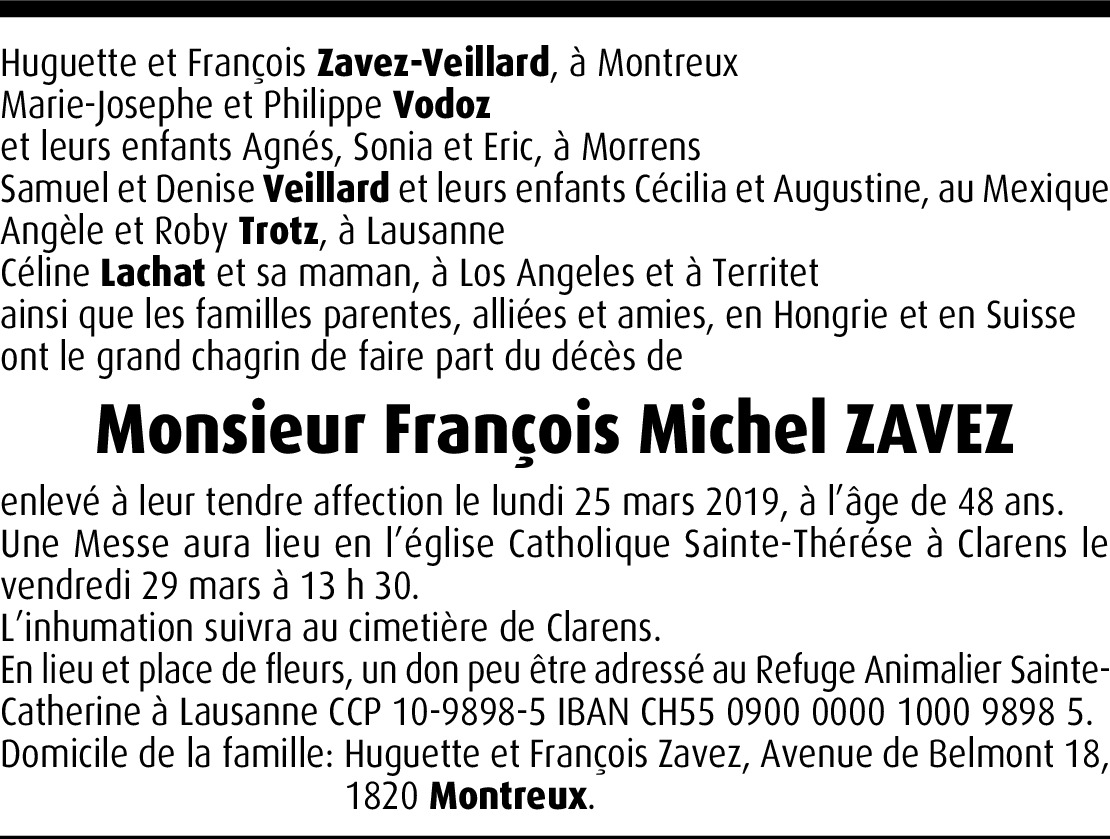 Huguette et François Zavez-Veillard, à Montreux
Marie-Josephe et Philippe Vodoz
et leurs enfants Agnés, Sonia et Eric, à Morrens
Samuel et Denise Veillard et leurs enfants Cécilia et Augustine, au Mexique
Angèle et Roby Trotz, à Lausanne
Céline Lachat et sa maman, à Los Angeles et à Territet
ainsi que les familles parentes, alliées et amies, en Hongrie et en Suisse
ont le grand chagrin de faire part du décès de

Monsieur François Michel ZAVEZ

enlevé à leur tendre affection le lundi 25 mars 2019, à l'âge de 48 ans.
Une Messe aura lieu en l'église Catholique Sainte-Thérése à Clarens le vendredi 29 mars à 13 h 30.
L'inhumation suivra au cimetière de Clarens.
En lieu et place de fleurs, un don peu être adressé au Refuge Animalier Sainte-Catherine à Lausanne CCP 10-9898-5 IBAN CH55 0900 0000 1000 9898 5.
Domicile de la famille: Huguette et François Zavez, Avenue de Belmont 18, 1820 Montreux.